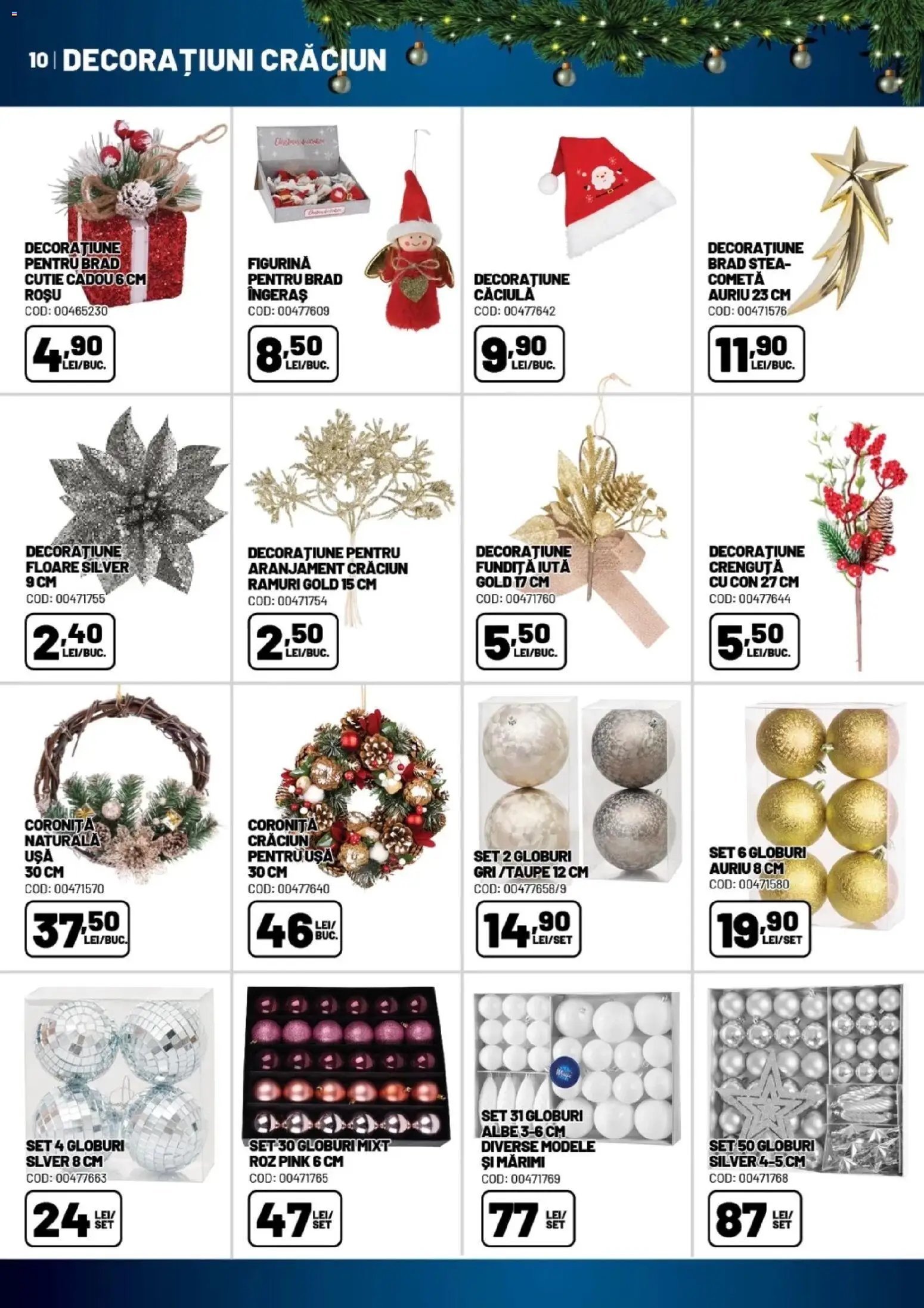 10 | DECORAȚIUNI CRĂCIUN

DECORAȚIUNE PENTRU BRAD CUTIE CADOU 6 CM ROȘU
COD: 00465230
4,90 LEI/BUC.

FIGURINĂ PENTRU BRAD ÎNGERAȘ
COD: 00477609
8,50 LEI/BUC.

DECORAȚIUNE CĂCIULĂ
COD: 00477642
9,90 LEI/BUC.

DECORAȚIUNE BRAD STEA-COMETĂ AURIU 23 CM
COD: 00471576
11,90 LEI/BUC.

DECORAȚIUNE FLOARE SILVER 9 CM
COD: 00471755
2,40 LEI/BUC.

DECORAȚIUNE PENTRU ARANJAMENT CRĂCIUN RAMURI GOLD 15 CM
COD: 00471754
2,50 LEI/BUC.

DECORAȚIUNE FUNDIȚĂ IUTĂ GOLD 17 CM
COD: 00471760
5,50 LEI/BUC.

DECORAȚIUNE CRENGUȚĂ CU CON 27 CM
COD: 00477644
5,50 LEI/BUC.

CORONIȚĂ NATURALĂ UȘĂ 30 CM
COD: 00471570
37,50 LEI/BUC.

CORONIȚĂ CRĂCIUN PENTRU UȘĂ 30 CM
COD: 00477640
46 LEI/BUC.

SET 2 GLOBURI GRI /TAUPE 12 CM
COD: 00477658/9
14,90 LEI/SET

SET 6 GLOBURI AURIU 8 CM
COD: 00471580
19,90 LEI/SET

SET 4 GLOBURI SLVER 8 CM
COD: 00477663
24 LEI/SET

SET 30 GLOBURI MIXT ROZ PINK 6 CM
COD: 00471765
47 LEI/SET

SET 31 GLOBURI ALBE 3-6 CM DIVERSE MODELE ȘI MĂRIMI
COD: 00471769
77 LEI/SET

SET 50 GLOBURI SILVER 4-5 CM
COD: 00471768
87 LEI/SET